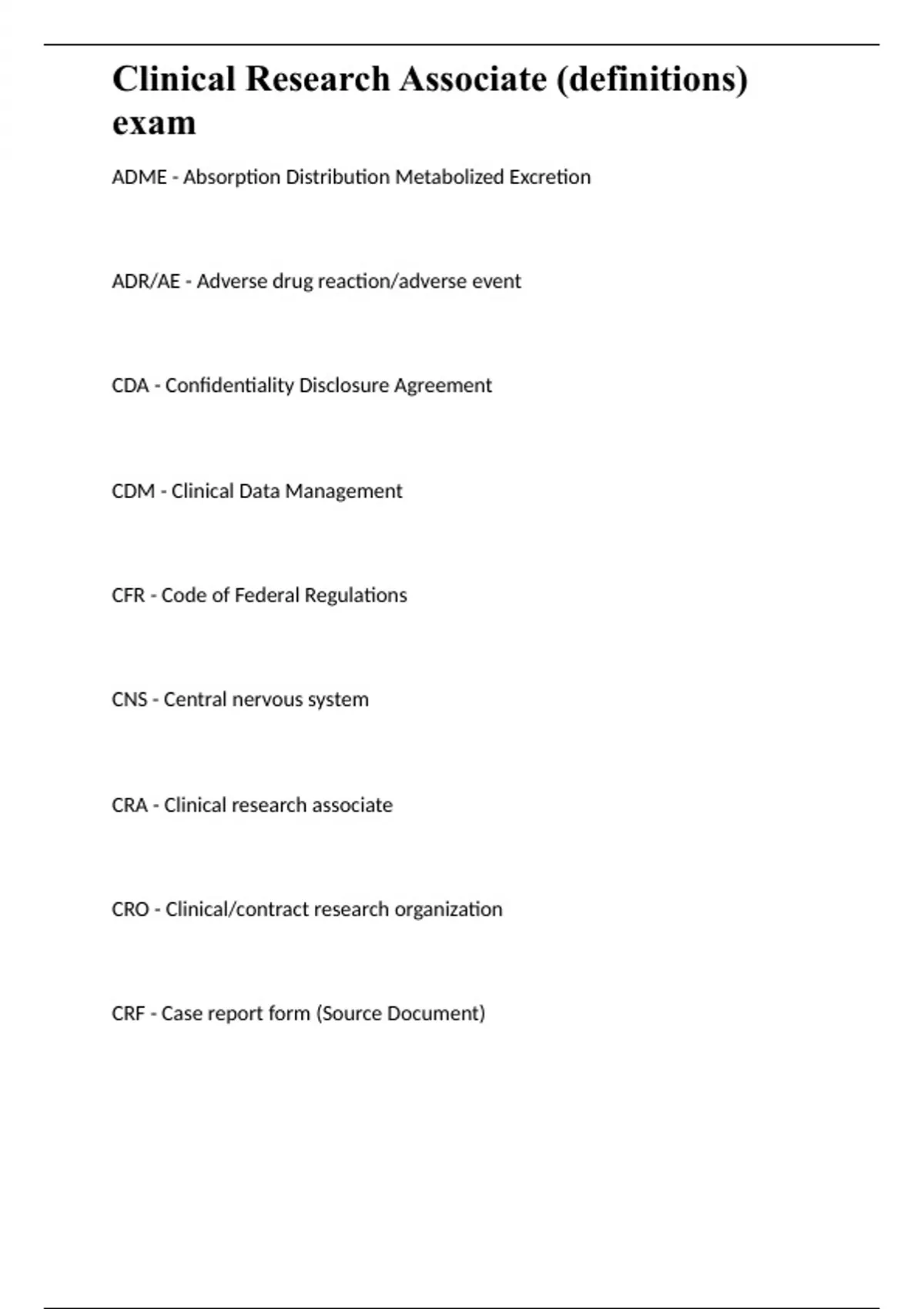 Clinical Research Associate (definitions) exam

ADME - Absorption Distribution Metabolized Excretion

ADR/AE - Adverse drug reaction/adverse event

CDA - Confidentiality Disclosure Agreement

CDM - Clinical Data Management

CFR - Code of Federal Regulations

CNS - Central nervous system

CRA - Clinical research associate

CRO - Clinical/contract research organization

CRF - Case report form (Source Document)